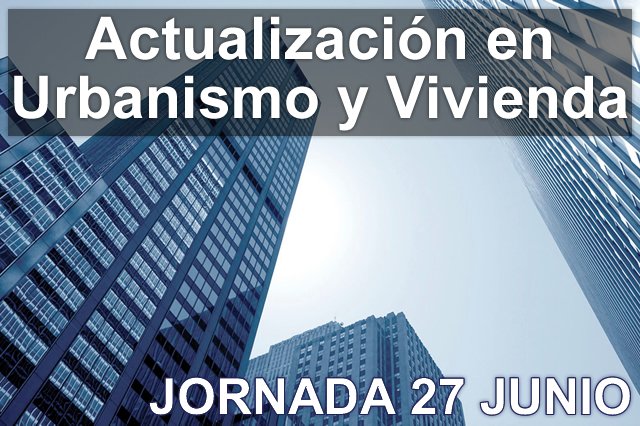 Actualización en Urbanismo y Vivienda

JORNADA 27 JUNIO